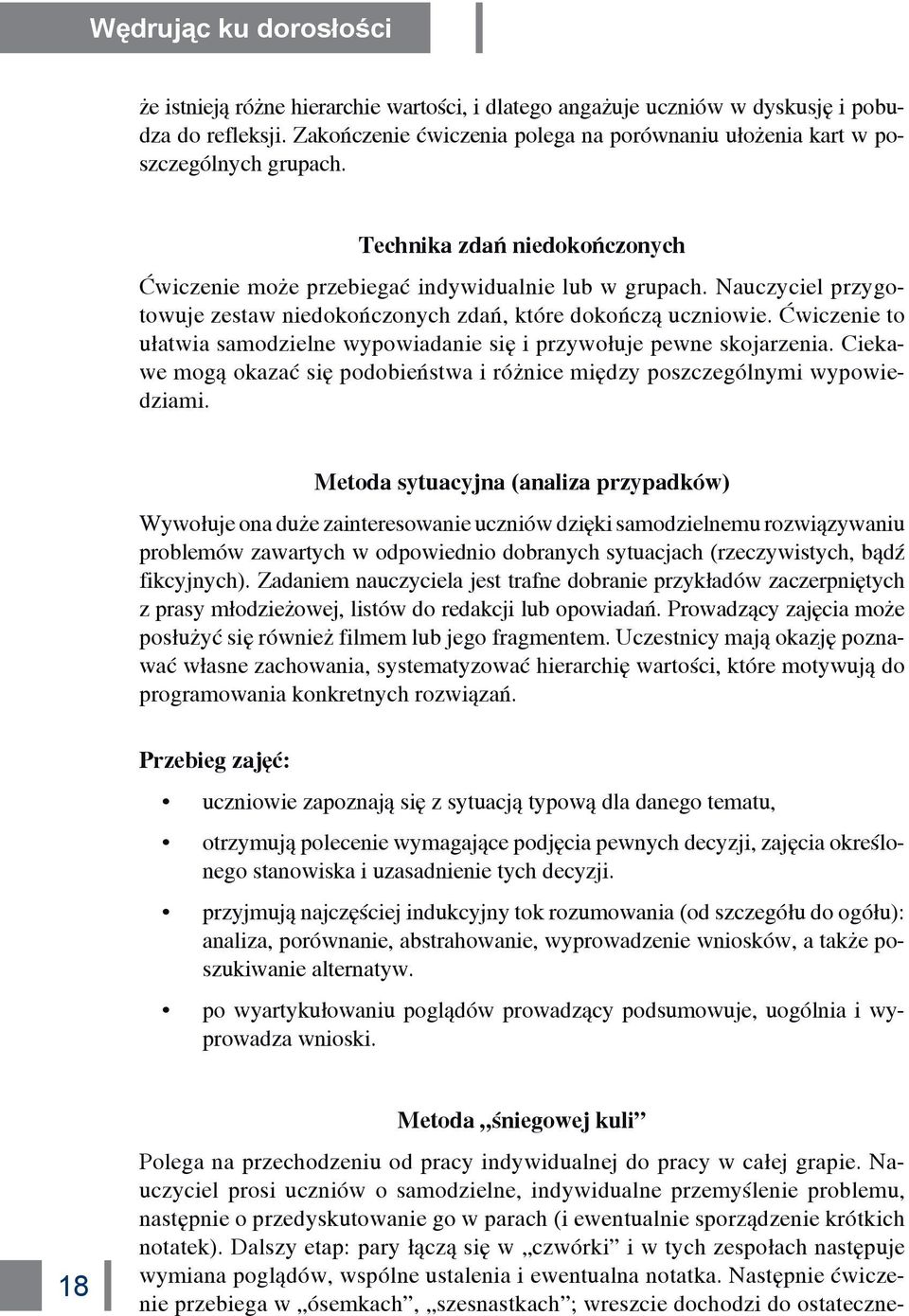 Wędrując ku dorosłości

że istnieją różne hierarchie wartości, i dlatego angażuje uczniów w dyskusję i pobudza do refleksji. Zakończenie ćwiczenia polega na porównaniu ułożenia kart w poszczególnych grupach.

Technika zdań niedokończonych

Ćwiczenie może przebiegać indywidualnie lub w grupach. Nauczyciel przygotowuje zestaw niedokończonych zdań, które dokończą uczniowie. Ćwiczenie to ułatwia samodzielne wypowiadanie się i przywołuje pewne skojarzenia. Ciekawe mogą okazać się podobieństwa i różnice między poszczególnymi wypowiedziami.

Metoda sytuacyjna (analiza przypadków)

Wywołuje ona duże zainteresowanie uczniów dzięki samodzielnemu rozwiązywaniu problemów zawartych w odpowiednio dobranych sytuacjach (rzeczywistych, bądź fikcyjnych). Zadaniem nauczyciela jest trafne dobranie przykładów zaczerpniętych z prasy młodzieżowej, listów do redakcji lub opowiadań. Prowadzący zajęcia może posłużyć się również filmem lub jego fragmentem. Uczestnicy mają okazję poznawać własne zachowania, systematyzować hierarchię wartości, które motywują do programowania konkretnych rozwiązań.

Przebieg zajęć:

• uczniowie zapoznają się z sytuacją typową dla danego tematu,

• otrzymują polecenie wymagające podjęcia pewnych decyzji, zajęcia określonego stanowiska i uzasadnienie tych decyzji.

• przyjmują najczęściej indukcyjny tok rozumowania (od szczegółu do ogółu): analiza, porównanie, abstrahowanie, wyprowadzenie wniosków, a także poszukiwanie alternatyw.

• po wyartykułowaniu poglądów prowadzący podsumowuje, uogólnia i wyprowadza wnioski.

Metoda „śniegowej kuli”

Polega na przechodzeniu od pracy indywidualnej do pracy w całej grapie. Nauczyciel prosi uczniów o samodzielne, indywidualne przemyślenie problemu, następnie o przedyskutowanie go w parach (i ewentualnie sporządzenie krótkich notatek). Dalszy etap: pary łączą się w „czwórki” i w tych zespołach następuje wymiana poglądów, wspólne ustalenia i ewentualna notatka. Następnie ćwiczenie przebiega w „ósemkach”, „szesnastkach”; wreszcie dochodzi do ostateczne-

18